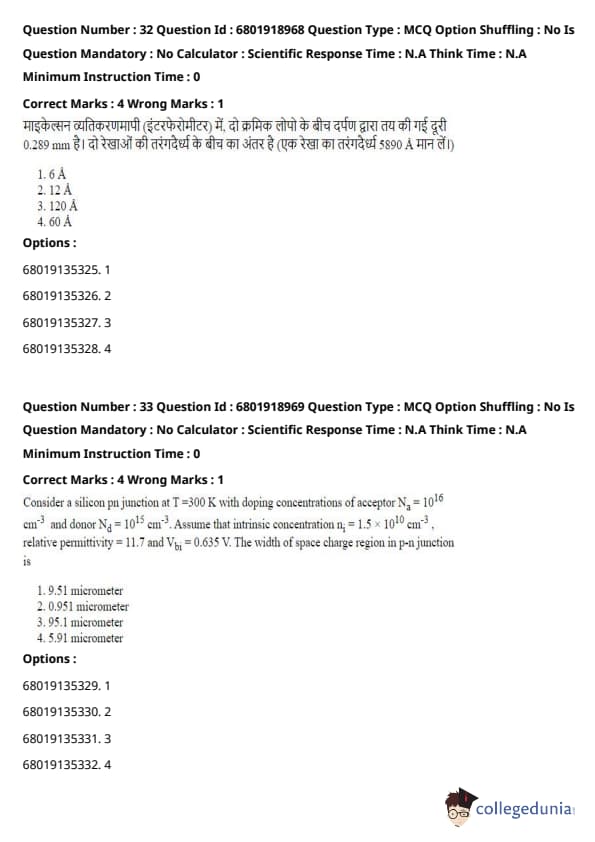 Question Number : 32 Question Id : 6801918968 Question Type : MCQ Option Shuffling : No Is Question Mandatory : No Calculator : Scientific Response Time : N.A Think Time : N.A Minimum Instruction Time : 0

Correct Marks : 4 Wrong Marks : 1

माइकेल्सन व्यतिकरणमापी (इंटरफेरोमीटर) में, दो क्रमिक लोपो के बीच दर्पण द्वारा तय की गई दूरी 0.289 mm है। दो रेखाओं की तरंगदैर्ध्य के बीच का अंतर है (एक रेखा का तरंगदैर्ध्य 5890 Å मान लें।)

1. 6 Å
2. 12 Å
3. 120 Å
4. 60 Å

Options :

68019135325. 1

68019135326. 2

68019135327. 3

68019135328. 4

Question Number : 33 Question Id : 6801918969 Question Type : MCQ Option Shuffling : No Is Question Mandatory : No Calculator : Scientific Response Time : N.A Think Time : N.A Minimum Instruction Time : 0

Correct Marks : 4 Wrong Marks : 1

Consider a silicon pn junction at T =300 K with doping concentrations of acceptor $N_a = 10^{16}$ $cm^{-3}$ and donor $N_d = 10^{15}$ $cm^{-3}$. Assume that intrinsic concentration $n_i = 1.5 \times 10^{10}$ $cm^{-3}$, relative permittivity = 11.7 and $V_{bi}$ = 0.635 V. The width of space charge region in p-n junction is

1. 9.51 micrometer
2. 0.951 micrometer
3. 95.1 micrometer
4. 5.91 micrometer

Options :

68019135329. 1

68019135330. 2

68019135331. 3

68019135332. 4

collegedunia